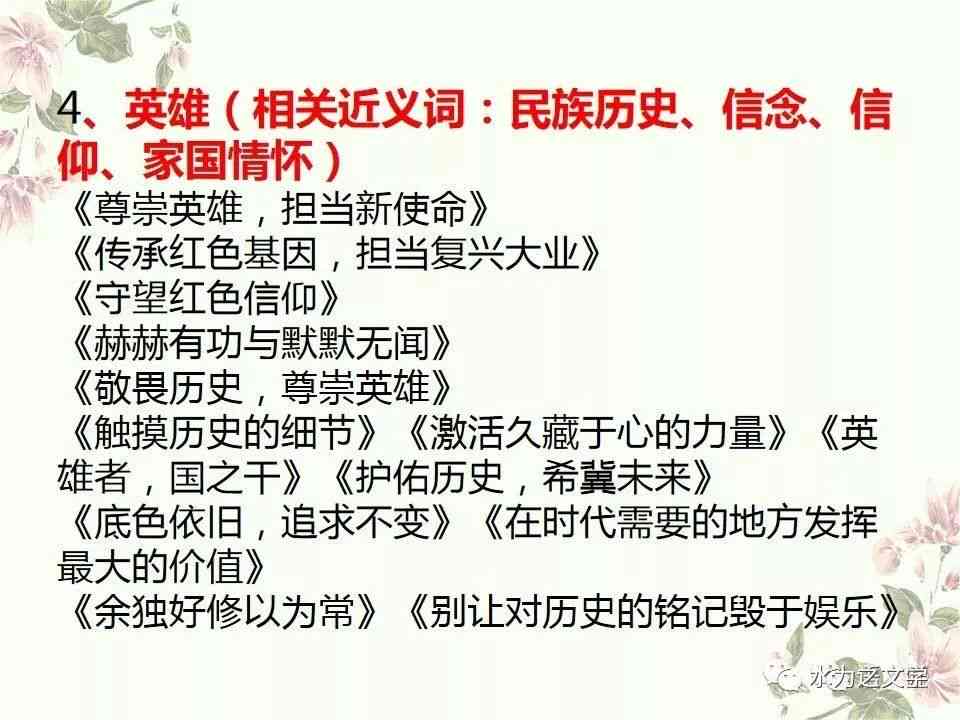 4、英雄（相关近义词：民族历史、信念、信仰、家国情怀）

《尊崇英雄，担当新使命》
《传承红色基因，担当复兴大业》
《守望红色信仰》
《赫赫有功与默默无闻》
《敬畏历史，尊崇英雄》
《触摸历史的细节》《激活久藏于心的力量》《英雄者，国之干》《护佑历史，希冀未来》
《底色依旧，追求不变》《在时代需要的地方发挥最大的价值》
《余独好修以为常》《别让对历史的铭记毁于娱乐》

水力语文堂